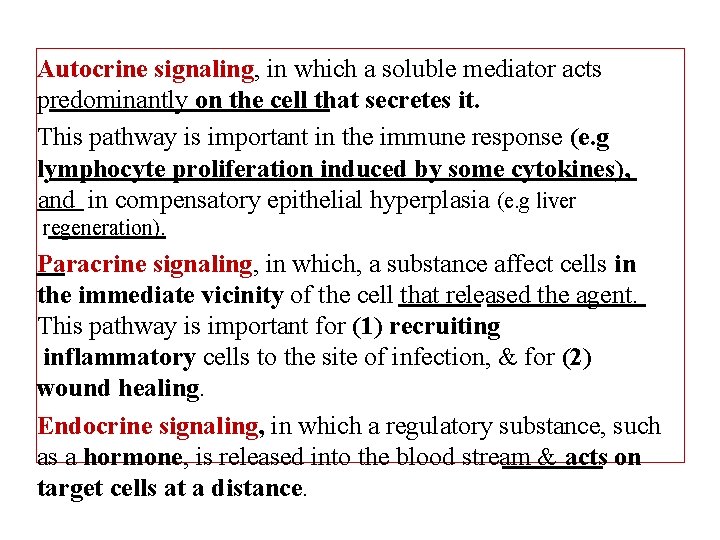 Autocrine signaling, in which a soluble mediator acts predominantly on the cell that secretes it.

This pathway is important in the immune response (e.g lymphocyte proliferation induced by some cytokines), and in compensatory epithelial hyperplasia (e.g liver regeneration).

Paracrine signaling, in which, a substance affect cells in the immediate vicinity of the cell that released the agent. This pathway is important for (1) recruiting inflammatory cells to the site of infection, & for (2) wound healing.

Endocrine signaling, in which a regulatory substance, such as a hormone, is released into the blood stream & acts on target cells at a distance.